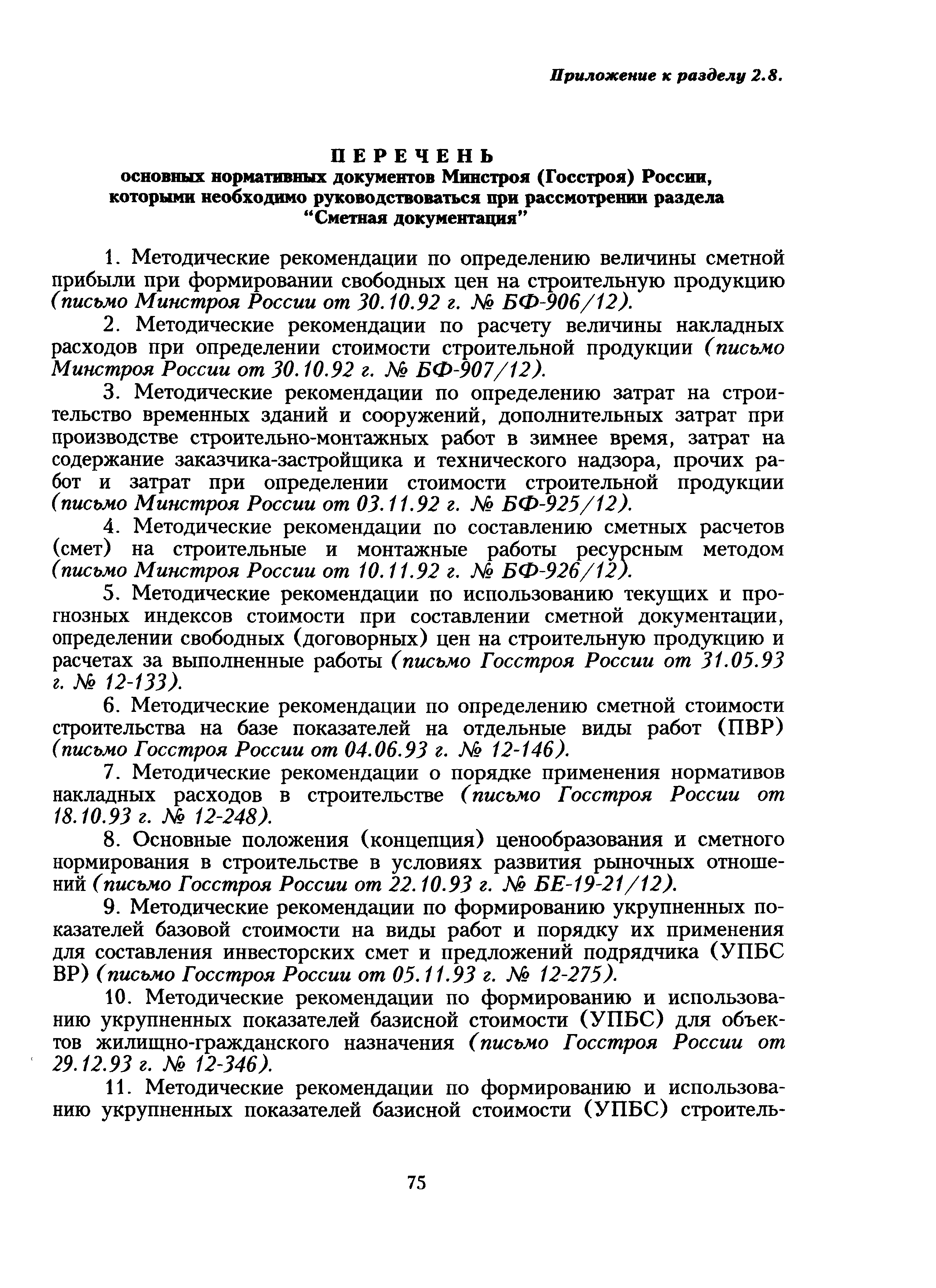 Приложение к разделу 2.8.

ПЕРЕЧЕНЬ
основных нормативных документов Минстроя (Госстроя) России, которыми необходимо руководствоваться при рассмотрении раздела "Сметная документация"

1. Методические рекомендации по определению величины сметной прибыли при формировании свободных цен на строительную продукцию (письмо Минстроя России от 30.10.92 г. № БФ-906/12).

2. Методические рекомендации по расчету величины накладных расходов при определении стоимости строительной продукции (письмо Минстроя России от 30.10.92 г. № БФ-907/12).

3. Методические рекомендации по определению затрат на строительство временных зданий и сооружений, дополнительных затрат при производстве строительно-монтажных работ в зимнее время, затрат на содержание заказчика-застройщика и технического надзора, прочих работ и затрат при определении стоимости строительной продукции (письмо Минстроя России от 03.11.92 г. № БФ-925/12).

4. Методические рекомендации по составлению сметных расчетов (смет) на строительные и монтажные работы ресурсным методом (письмо Минстроя России от 10.11.92 г. № БФ-926/12).

5. Методические рекомендации по использованию текущих и прогнозных индексов стоимости при составлении сметной документации, определении свободных (договорных) цен на строительную продукцию и расчетах за выполненные работы (письмо Госстроя России от 31.05.93 г. № 12-133).

6. Методические рекомендации по определению сметной стоимости строительства на базе показателей на отдельные виды работ (ПВР) (письмо Госстроя России от 04.06.93 г. № 12-146).

7. Методические рекомендации о порядке применения нормативов накладных расходов в строительстве (письмо Госстроя России от 18.10.93 г. № 12-248).

8. Основные положения (концепция) ценообразования и сметного нормирования в строительстве в условиях развития рыночных отношений (письмо Госстроя России от 22.10.93 г. № БЕ-19-21/12).

9. Методические рекомендации по формированию укрупненных показателей базовой стоимости на виды работ и порядку их применения для составления инвесторских смет и предложений подрядчика (УПБС ВР) (письмо Госстроя России от 05.11.93 г. № 12-275).

10. Методические рекомендации по формированию и использованию укрупненных показателей базисной стоимости (УПБС) для объектов жилищно-гражданского назначения (письмо Госстроя России от 29.12.93 г. № 12-346).

11. Методические рекомендации по формированию и использованию укрупненных показателей базисной стоимости (УПБС) строитель-

75